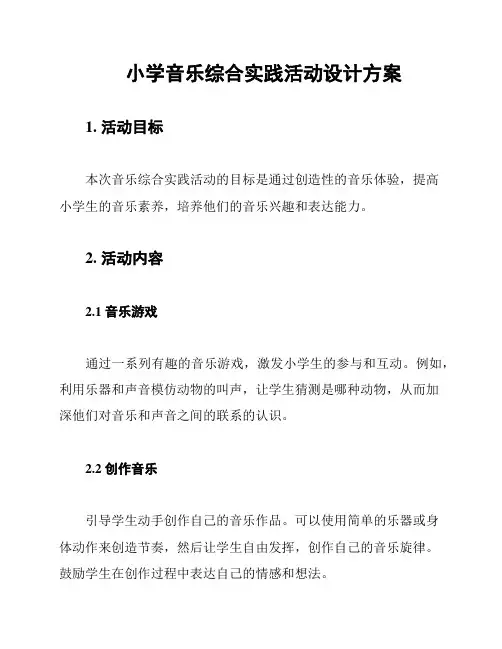 小学音乐综合实践活动设计方案

1. 活动目标

本次音乐综合实践活动的目标是通过创造性的音乐体验，提高小学生的音乐素养，培养他们的音乐兴趣和表达能力。

2. 活动内容

2.1 音乐游戏

通过一系列有趣的音乐游戏，激发小学生的参与和互动。例如，利用乐器和声音模仿动物的叫声，让学生猜测是哪种动物，从而加深他们对音乐和声音之间的联系的认识。

2.2 创作音乐

引导学生动手创作自己的音乐作品。可以使用简单的乐器或身体动作来创造节奏，然后让学生自由发挥，创作自己的音乐旋律。鼓励学生在创作过程中表达自己的情感和想法。